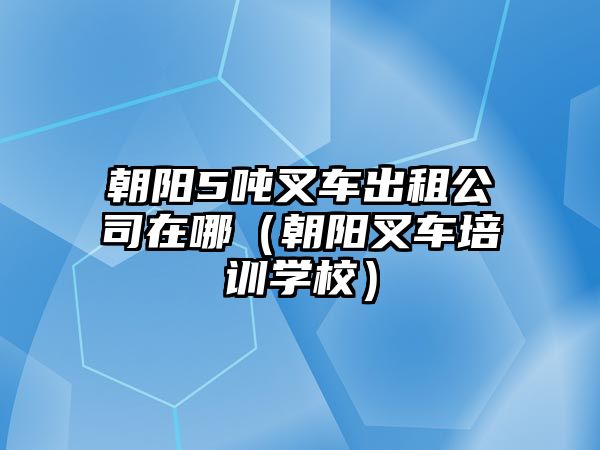 朝阳5吨叉车出租公司在哪（朝阳叉车培训学校）